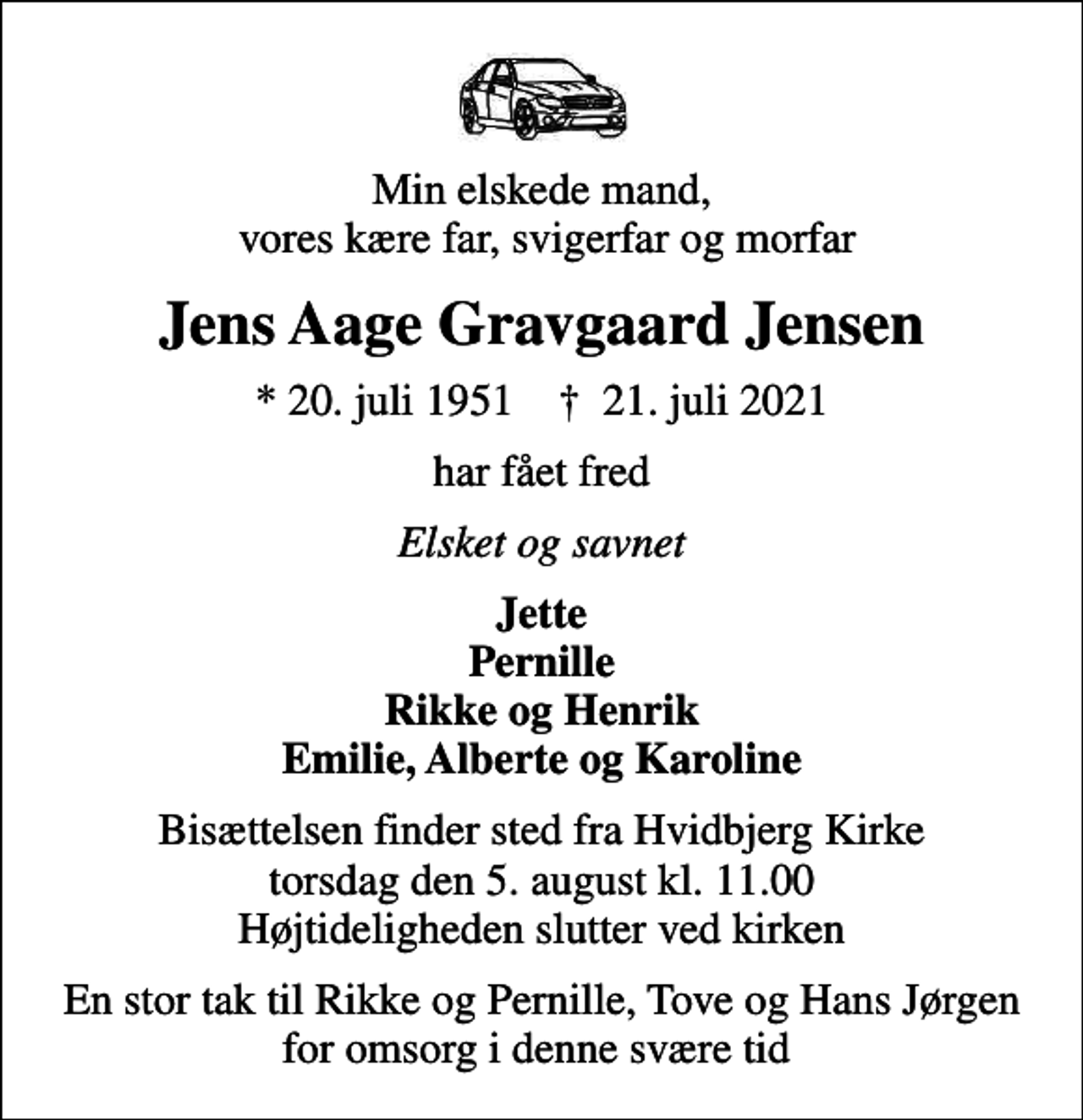 Min elskede mand,
vores kære far, svigerfar og morfar

Jens Aage Gravgaard Jensen

* 20. juli 1951    † 21. juli 2021

har fået fred

Elsket og savnet

Jette
Pernille
Rikke og Henrik
Emilie, Alberte og Karoline

Bisættelsen finder sted fra Hvidbjerg Kirke
torsdag den 5. august kl. 11.00
Højtideligheden slutter ved kirken

En stor tak til Rikke og Pernille, Tove og Hans Jørgen
for omsorg i denne svære tid